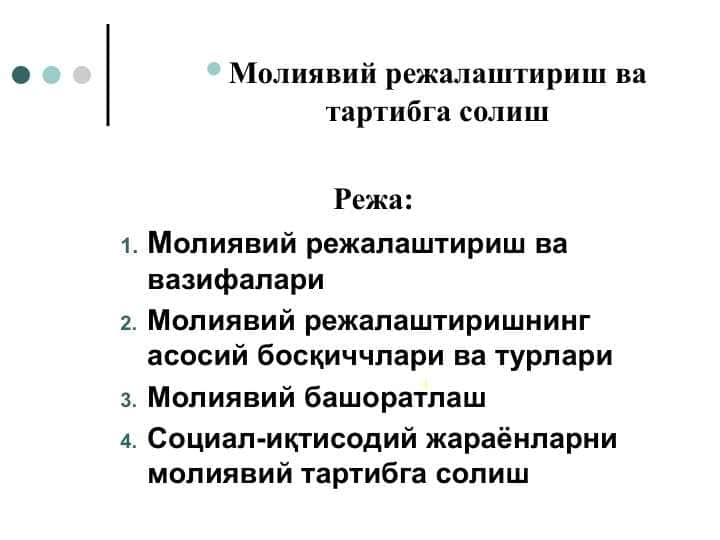 Молиявий режалаштириш ва тартибга солиш

Режа:

1. Молиявий режалаштириш ва вазифалари
2. Молиявий режалаштиришнинг асосий босқиччлари ва турлари
3. Молиявий башоратлаш
4. Социал-иқтисодий жараёнларни молиявий тартибга солиш